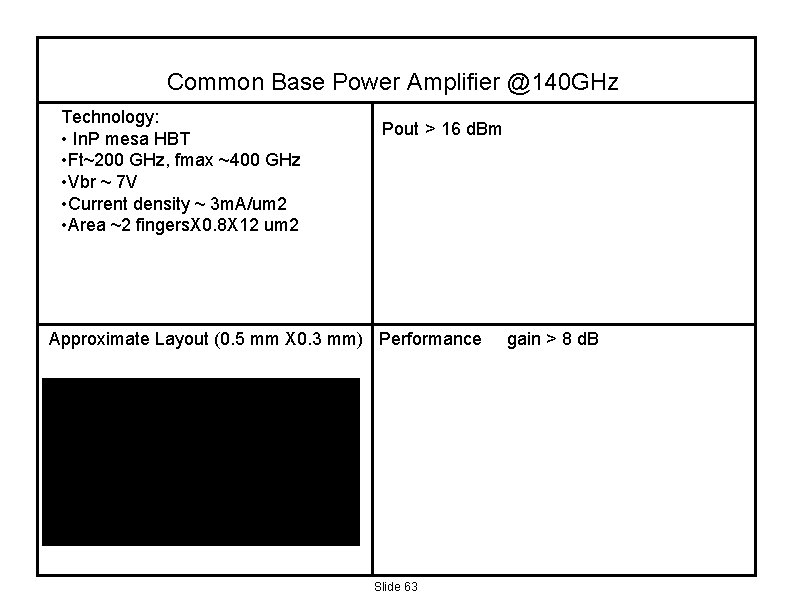 Common Base Power Amplifier @140GHz

Technology:
• InP mesa HBT
•Ft~200 GHz, fmax ~400 GHz
•Vbr ~ 7V
•Current density ~ 3mA/um2
•Area ~2 fingersX0.8X12 um2

Pout > 16 dBm

Approximate Layout (0.5 mm X0.3 mm)

Performance gain > 8 dB

Slide 63